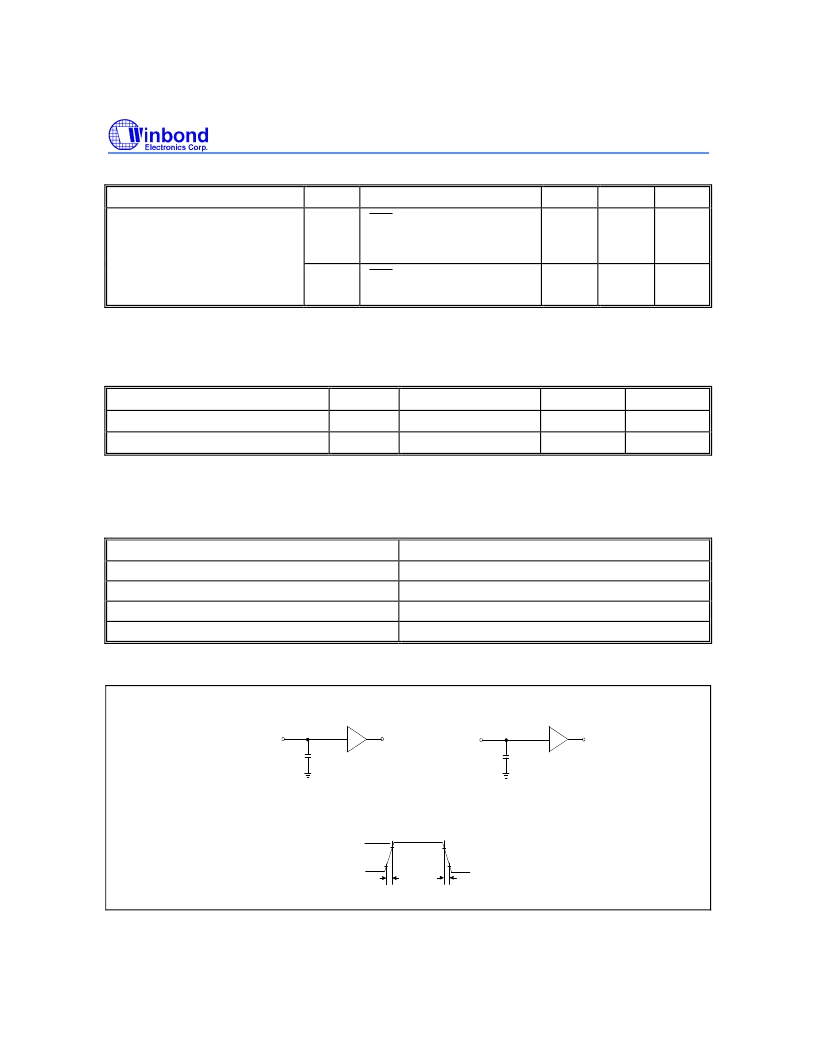 Winbond
Electronics Corp.